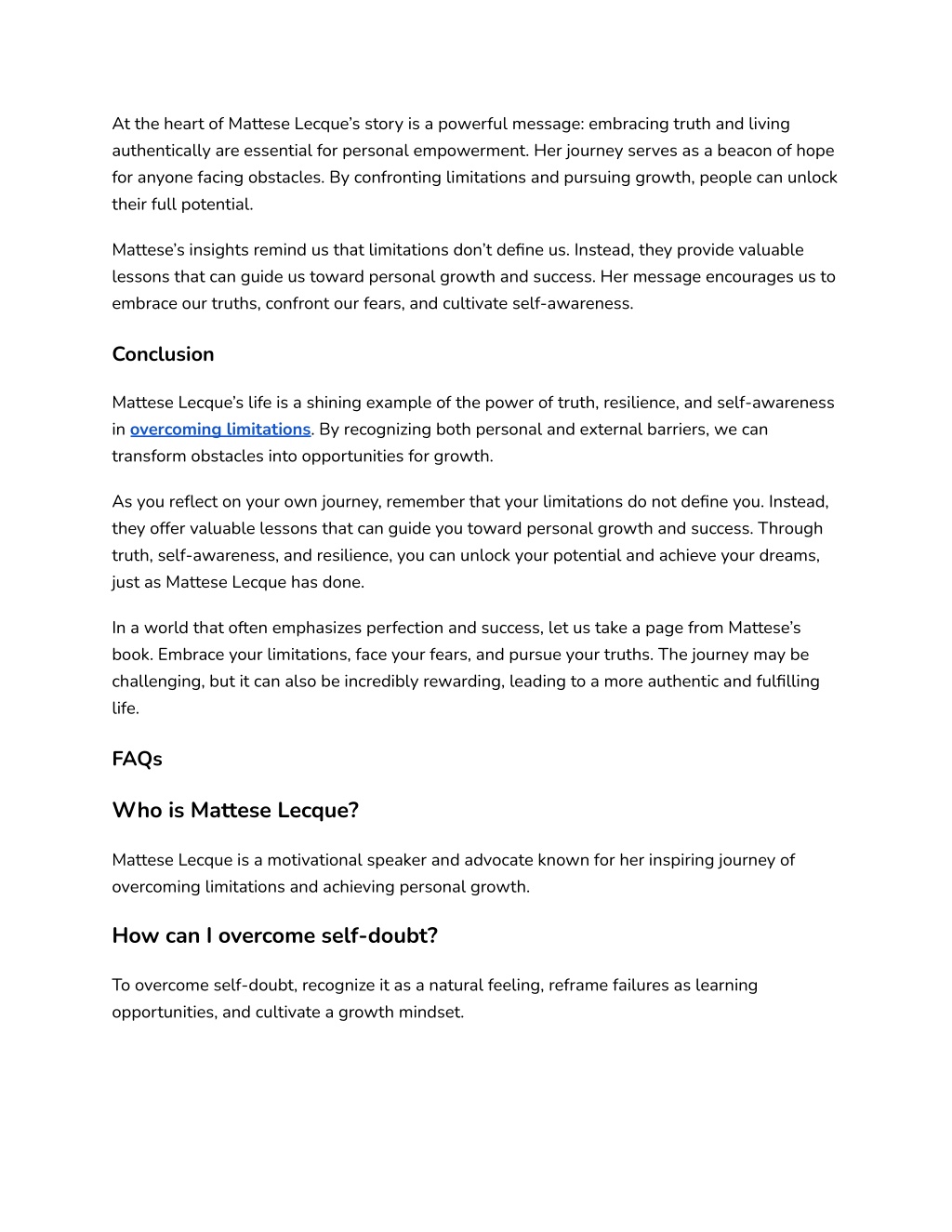 At the heart of Mattese Lecque's story is a powerful message: embracing truth and living authentically are essential for personal empowerment. Her journey serves as a beacon of hope for anyone facing obstacles. By confronting limitations and pursuing growth, people can unlock their full potential.

Mattese's insights remind us that limitations don't define us. Instead, they provide valuable lessons that can guide us toward personal growth and success. Her message encourages us to embrace our truths, confront our fears, and cultivate self-awareness.

Conclusion

Mattese Lecque's life is a shining example of the power of truth, resilience, and self-awareness in overcoming limitations. By recognizing both personal and external barriers, we can transform obstacles into opportunities for growth.

As you reflect on your own journey, remember that your limitations do not define you. Instead, they offer valuable lessons that can guide you toward personal growth and success. Through truth, self-awareness, and resilience, you can unlock your potential and achieve your dreams, just as Mattese Lecque has done.

In a world that often emphasizes perfection and success, let us take a page from Mattese's book. Embrace your limitations, face your fears, and pursue your truths. The journey may be challenging, but it can also be incredibly rewarding, leading to a more authentic and fulfilling life.

FAQs

Who is Mattese Lecque?

Mattese Lecque is a motivational speaker and advocate known for her inspiring journey of overcoming limitations and achieving personal growth.

How can I overcome self-doubt?

To overcome self-doubt, recognize it as a natural feeling, reframe failures as learning opportunities, and cultivate a growth mindset.